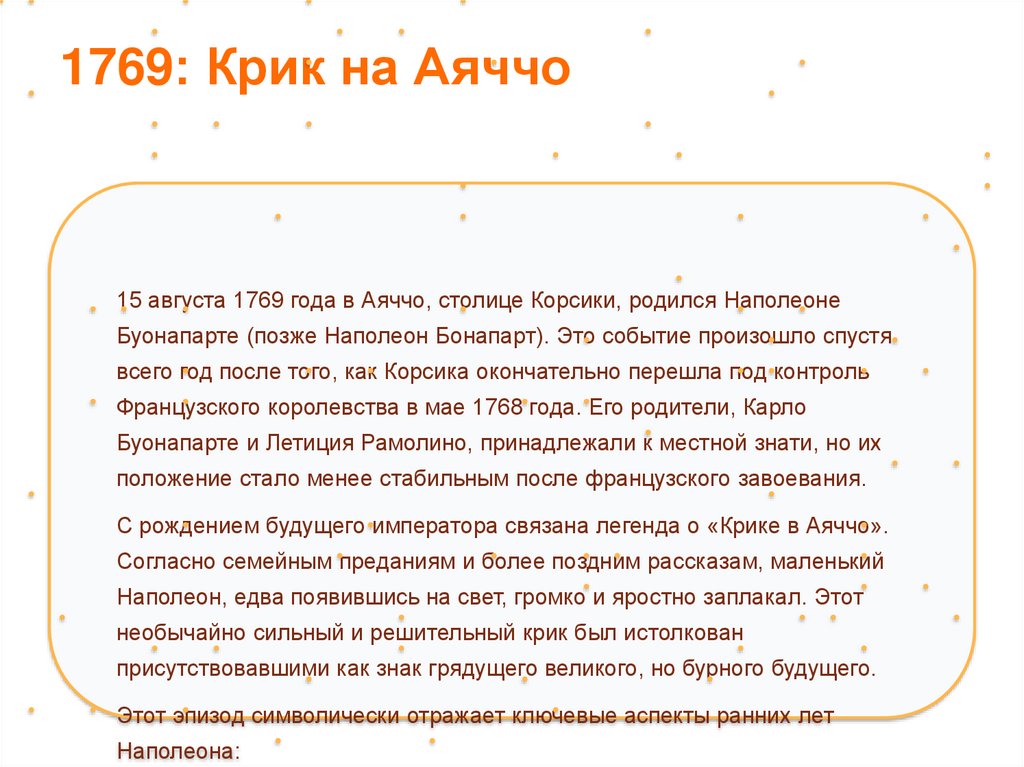 1769: Крик на Аяччо

15 августа 1769 года в Аяччо, столице Корсики, родился Наполеоне Буонапарте (позже Наполеон Бонапарт). Это событие произошло спустя всего год после того, как Корсика окончательно перешла под контроль Французского королевства в мае 1768 года. Его родители, Карло Буонапарте и Летиция Рамолино, принадлежали к местной знати, но их положение стало менее стабильным после французского завоевания.

С рождением будущего императора связана легенда о «Крике в Аяччо». Согласно семейным преданиям и более поздним рассказам, маленький Наполеон, едва появившись на свет, громко и яростно заплакал. Этот необычайно сильный и решительный крик был истолкован присутствовавшими как знак грядущего великого, но бурного будущего.

Этот эпизод символически отражает ключевые аспекты ранних лет Наполеона: